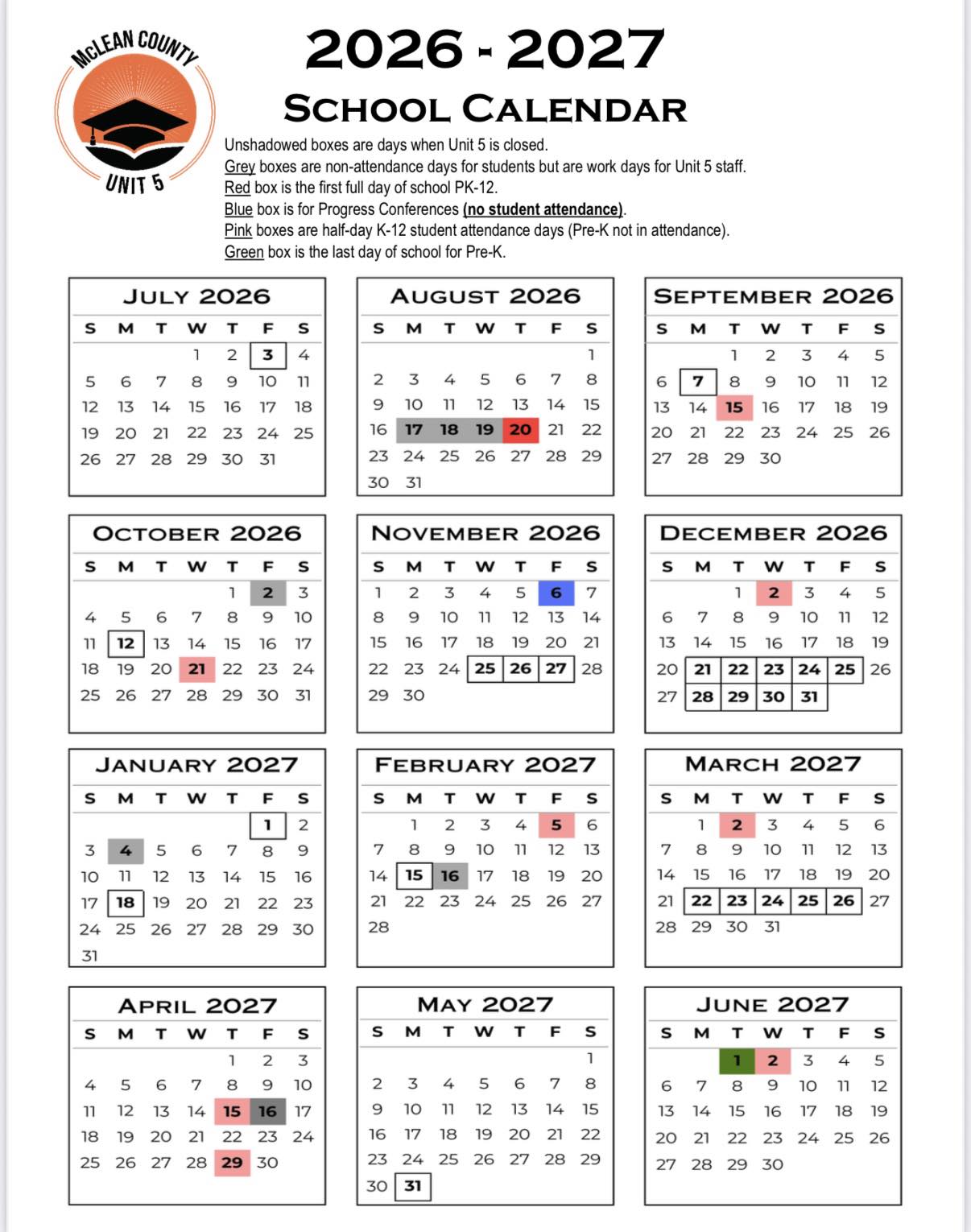 McLEAN COUNTY
UNIT 5

2026 - 2027
SCHOOL CALENDAR

Unshadowed boxes are days when Unit 5 is closed.
Grey boxes are non-attendance days for students but are work days for Unit 5 staff.
Red box is the first full day of school PK-12.
Blue box is for Progress Conferences (no student attendance).
Pink boxes are half-day K-12 student attendance days (Pre-K not in attendance).
Green box is the last day of school for Pre-K.

JULY 2026

| S | M | T | W | T | F | S |
|---|---|---|---|---|---|---|
| | | | 1 | 2 | 3 | 4 |
| 5 | 6 | 7 | 8 | 9 | 10 | 11 |
| 12 | 13 | 14 | 15 | 16 | 17 | 18 |
| 19 | 20 | 21 | 22 | 23 | 24 | 25 |
| 26 | 27 | 28 | 29 | 30 | 31 | |

AUGUST 2026

| S | M | T | W | T | F | S |
|---|---|---|---|---|---|---|
| | | | | | | 1 |
| 2 | 3 | 4 | 5 | 6 | 7 | 8 |
| 9 | 10 | 11 | 12 | 13 | 14 | 15 |
| 16 | 17 | 18 | 19 | 20 | 21 | 22 |
| 23 | 24 | 25 | 26 | 27 | 28 | 29 |
| 30 | 31 | | | | | |

SEPTEMBER 2026

| S | M | T | W | T | F | S |
|---|---|---|---|---|---|---|
| | | 1 | 2 | 3 | 4 | 5 |
| 6 | 7 | 8 | 9 | 10 | 11 | 12 |
| 13 | 14 | 15 | 16 | 17 | 18 | 19 |
| 20 | 21 | 22 | 23 | 24 | 25 | 26 |
| 27 | 28 | 29 | 30 | | | |

OCTOBER 2026

| S | M | T | W | T | F | S |
|---|---|---|---|---|---|---|
| | | | | 1 | 2 | 3 |
| 4 | 5 | 6 | 7 | 8 | 9 | 10 |
| 11 | 12 | 13 | 14 | 15 | 16 | 17 |
| 18 | 19 | 20 | 21 | 22 | 23 | 24 |
| 25 | 26 | 27 | 28 | 29 | 30 | 31 |

NOVEMBER 2026

| S | M | T | W | T | F | S |
|---|---|---|---|---|---|---|
| 1 | 2 | 3 | 4 | 5 | 6 | 7 |
| 8 | 9 | 10 | 11 | 12 | 13 | 14 |
| 15 | 16 | 17 | 18 | 19 | 20 | 21 |
| 22 | 23 | 24 | 25 | 26 | 27 | 28 |
| 29 | 30 | | | | | |

DECEMBER 2026

| S | M | T | W | T | F | S |
|---|---|---|---|---|---|---|
| | | 1 | 2 | 3 | 4 | 5 |
| 6 | 7 | 8 | 9 | 10 | 11 | 12 |
| 13 | 14 | 15 | 16 | 17 | 18 | 19 |
| 20 | 21 | 22 | 23 | 24 | 25 | 26 |
| 27 | 28 | 29 | 30 | 31 | | |

JANUARY 2027

| S | M | T | W | T | F | S |
|---|---|---|---|---|---|---|
| | | | | | 1 | 2 |
| 3 | 4 | 5 | 6 | 7 | 8 | 9 |
| 10 | 11 | 12 | 13 | 14 | 15 | 16 |
| 17 | 18 | 19 | 20 | 21 | 22 | 23 |
| 24 | 25 | 26 | 27 | 28 | 29 | 30 |
| 31 | | | | | | |

FEBRUARY 2027

| S | M | T | W | T | F | S |
|---|---|---|---|---|---|---|
| | 1 | 2 | 3 | 4 | 5 | 6 |
| 7 | 8 | 9 | 10 | 11 | 12 | 13 |
| 14 | 15 | 16 | 17 | 18 | 19 | 20 |
| 21 | 22 | 23 | 24 | 25 | 26 | 27 |
| 28 | | | | | | |

MARCH 2027

| S | M | T | W | T | F | S |
|---|---|---|---|---|---|---|
| | 1 | 2 | 3 | 4 | 5 | 6 |
| 7 | 8 | 9 | 10 | 11 | 12 | 13 |
| 14 | 15 | 16 | 17 | 18 | 19 | 20 |
| 21 | 22 | 23 | 24 | 25 | 26 | 27 |
| 28 | 29 | 30 | 31 | | | |

APRIL 2027

| S | M | T | W | T | F | S |
|---|---|---|---|---|---|---|
| | | | | 1 | 2 | 3 |
| 4 | 5 | 6 | 7 | 8 | 9 | 10 |
| 11 | 12 | 13 | 14 | 15 | 16 | 17 |
| 18 | 19 | 20 | 21 | 22 | 23 | 24 |
| 25 | 26 | 27 | 28 | 29 | 30 | |

MAY 2027

| S | M | T | W | T | F | S |
|---|---|---|---|---|---|---|
| | | | | | | 1 |
| 2 | 3 | 4 | 5 | 6 | 7 | 8 |
| 9 | 10 | 11 | 12 | 13 | 14 | 15 |
| 16 | 17 | 18 | 19 | 20 | 21 | 22 |
| 23 | 24 | 25 | 26 | 27 | 28 | 29 |
| 30 | 31 | | | | | |

JUNE 2027

| S | M | T | W | T | F | S |
|---|---|---|---|---|---|---|
| | | 1 | 2 | 3 | 4 | 5 |
| 6 | 7 | 8 | 9 | 10 | 11 | 12 |
| 13 | 14 | 15 | 16 | 17 | 18 | 19 |
| 20 | 21 | 22 | 23 | 24 | 25 | 26 |
| 27 | 28 | 29 | 30 | | | |